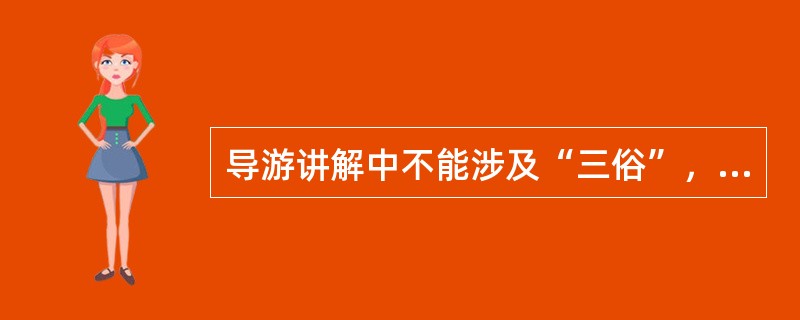 导游讲解中不能涉及“三俗”，...